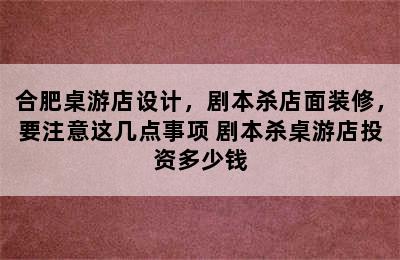 合肥桌游店设计，剧本杀店面装修，要注意这几点事项 剧本杀桌游店投资多少钱